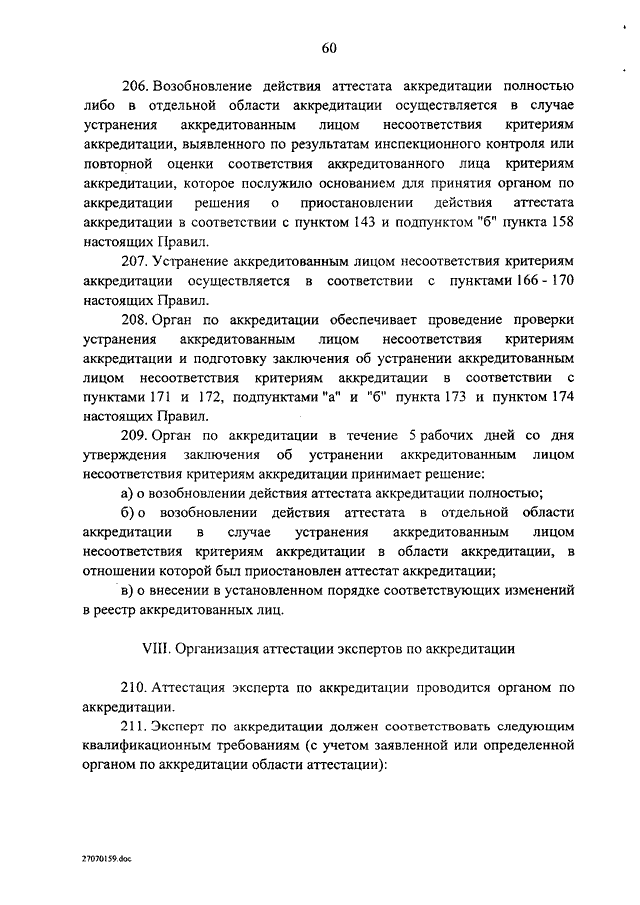 60

206. Возобновление действия аттестата аккредитации полностью либо в отдельной области аккредитации осуществляется в случае устранения аккредитованным лицом несоответствия критериям аккредитации, выявленного по результатам инспекционного контроля или повторной оценки соответствия аккредитованного лица критериям аккредитации, которое послужило основанием для принятия органом по аккредитации решения о приостановлении действия аттестата аккредитации в соответствии с пунктом 143 и подпунктом "б" пункта 158 настоящих Правил.

207. Устранение аккредитованным лицом несоответствия критериям аккредитации осуществляется в соответствии с пунктами 166 - 170 настоящих Правил.

208. Орган по аккредитации обеспечивает проведение проверки устранения аккредитованным лицом несоответствия критериям аккредитации и подготовку заключения об устранении аккредитованным лицом несоответствия критериям аккредитации в соответствии с пунктами 171 и 172, подпунктами "а" и "б" пункта 173 и пунктом 174 настоящих Правил.

209. Орган по аккредитации в течение 5 рабочих дней со дня утверждения заключения об устранении аккредитованным лицом несоответствия критериям аккредитации принимает решение:

а) о возобновлении действия аттестата аккредитации полностью;

б) о возобновлении действия аттестата в отдельной области аккредитации в случае устранения аккредитованным лицом несоответствия критериям аккредитации в области аккредитации, в отношении которой был приостановлен аттестат аккредитации;

в) о внесении в установленном порядке соответствующих изменений в реестр аккредитованных лиц.

VIII. Организация аттестации экспертов по аккредитации

210. Аттестация эксперта по аккредитации проводится органом по аккредитации.

211. Эксперт по аккредитации должен соответствовать следующим квалификационным требованиям (с учетом заявленной или определенной органом по аккредитации области аттестации):

27070159.doc